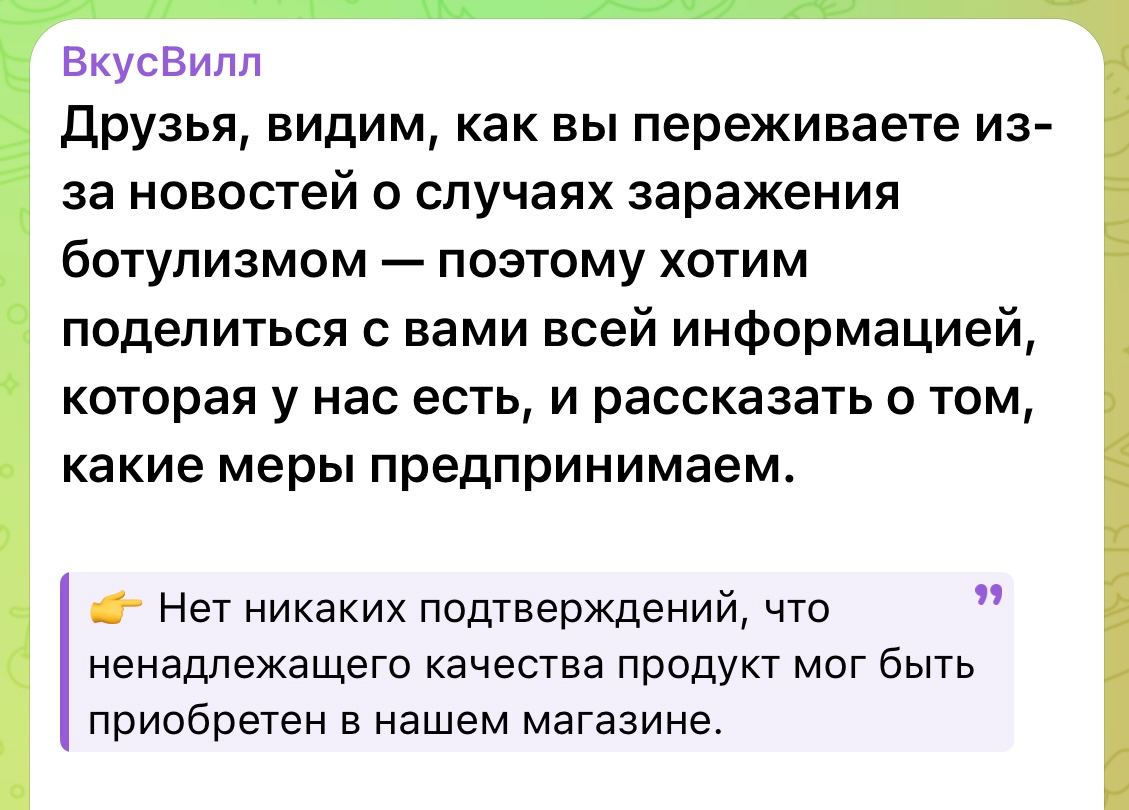 ВкусВилл

Друзья, видим, как вы переживаете из-за новостей о случаях заражения ботулизмом — поэтому хотим поделиться с вами всей информацией, которая у нас есть, и рассказать о том, какие меры предпринимаем.

👉 Нет никаких подтверждений, что ненадлежащего качества продукт мог быть приобретен в нашем магазине.